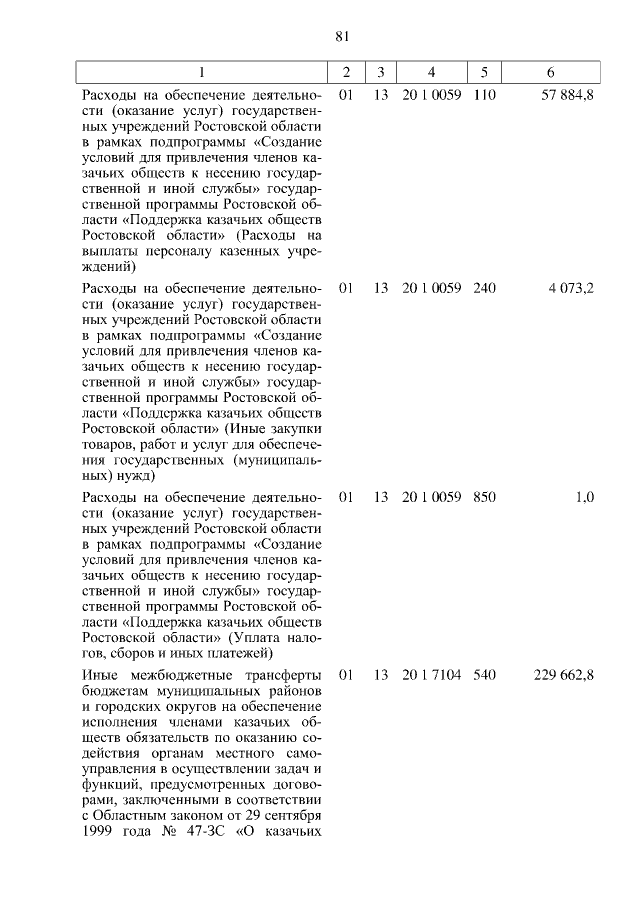 81

| 1 | 2 | 3 | 4 | 5 | 6 |
|---|---|---|---|---|---|
| Расходы на обеспечение деятельности (оказание услуг) государственных учреждений Ростовской области в рамках подпрограммы «Создание условий для привлечения членов казачьих обществ к несению государственной и иной службы» государственной программы Ростовской области «Поддержка казачьих обществ Ростовской области» (Расходы на выплаты персоналу казенных учреждений) | 01 | 13 | 20 1 0059 | 110 | 57 884,8 |
| Расходы на обеспечение деятельности (оказание услуг) государственных учреждений Ростовской области в рамках подпрограммы «Создание условий для привлечения членов казачьих обществ к несению государственной и иной службы» государственной программы Ростовской области «Поддержка казачьих обществ Ростовской области» (Иные закупки товаров, работ и услуг для обеспечения государственных (муниципальных) нужд) | 01 | 13 | 20 1 0059 | 240 | 4 073,2 |
| Расходы на обеспечение деятельности (оказание услуг) государственных учреждений Ростовской области в рамках подпрограммы «Создание условий для привлечения членов казачьих обществ к несению государственной и иной службы» государственной программы Ростовской области «Поддержка казачьих обществ Ростовской области» (Уплата налогов, сборов и иных платежей) | 01 | 13 | 20 1 0059 | 850 | 1,0 |
| Иные межбюджетные трансферты бюджетам муниципальных районов и городских округов на обеспечение исполнения членами казачьих обществ обязательств по оказанию содействия органам местного самоуправления в осуществлении задач и функций, предусмотренных договорами, заключенными в соответствии с Областным законом от 29 сентября 1999 года № 47-ЗС «О казачьих | 01 | 13 | 20 1 7104 | 540 | 229 662,8 |